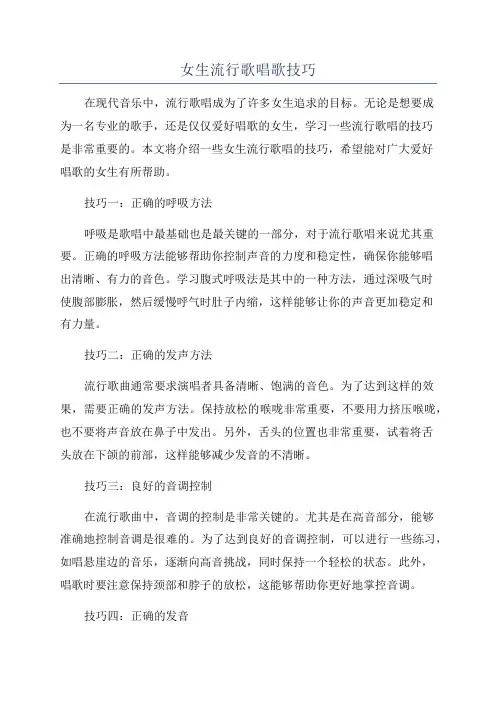 女生流行歌唱歌技巧

在现代音乐中，流行歌唱成为了许多女生追求的目标。无论是想要成为一名专业的歌手，还是仅仅爱好唱歌的女生，学习一些流行歌唱的技巧是非常重要的。本文将介绍一些女生流行歌唱的技巧，希望能对广大爱好唱歌的女生有所帮助。

技巧一：正确的呼吸方法

呼吸是歌唱中最基础也是最关键的一部分，对于流行歌唱来说尤其重要。正确的呼吸方法能够帮助你控制声音的力度和稳定性，确保你能够唱出清晰、有力的音色。学习腹式呼吸法是其中的一种方法，通过深吸气时使腹部膨胀，然后缓慢呼气时肚子内缩，这样能够让你的声音更加稳定和有力量。

技巧二：正确的发声方法

流行歌曲通常要求演唱者具备清晰、饱满的音色。为了达到这样的效果，需要正确的发声方法。保持放松的喉咙非常重要，不要用力挤压喉咙，也不要将声音放在鼻子中发出。另外，舌头的位置也非常重要，试着将舌头放在下颌的前部，这样能够减少发音的不清晰。

技巧三：良好的音调控制

在流行歌曲中，音调的控制是非常关键的。尤其是在高音部分，能够准确地控制音调是很难的。为了达到良好的音调控制，可以进行一些练习，如唱悬崖边的音乐，逐渐向高音挑战，同时保持一个轻松的状态。此外，唱歌时要注意保持颈部和脖子的放松，这能够帮助你更好地掌控音调。

技巧四：正确的发音